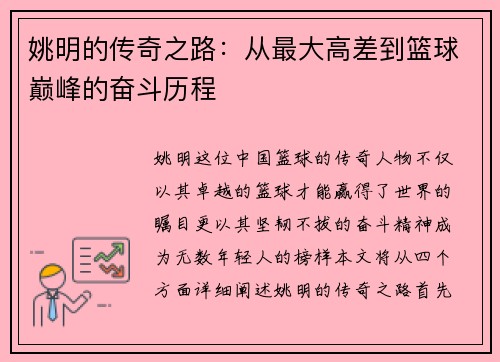 姚明的传奇之路：从最大高差到篮球巅峰的奋斗历程

姚明这位中国篮球的传奇人物不仅以其卓越的篮球才能赢得了世界的瞩目更以其坚韧不拔的奋斗精神成为无数年轻人的榜样本文将从四个方面详细阐述姚明的传奇之路首先